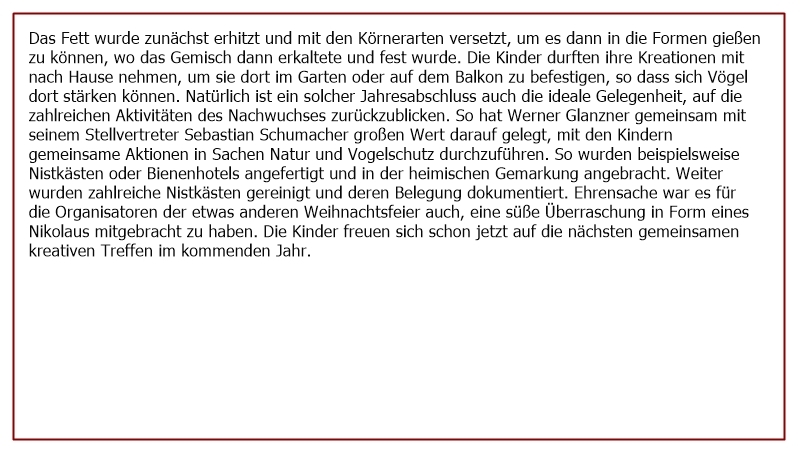 Das Fett wurde zunächst erhitzt und mit den Körnerarten versetzt, um es dann in die Formen gießen zu können, wo das Gemisch dann erkaltete und fest wurde. Die Kinder durften ihre Kreationen mit nach Hause nehmen, um sie dort im Garten oder auf dem Balkon zu befestigen, so dass sich Vögel dort stärken können. Natürlich ist ein solcher Jahresabschluss auch die ideale Gelegenheit, auf die zahlreichen Aktivitäten des Nachwuchses zurückzublicken. So hat Werner Glanzner gemeinsam mit seinem Stellvertreter Sebastian Schumacher großen Wert darauf gelegt, mit den Kindern gemeinsame Aktionen in Sachen Natur und Vogelschutz durchzuführen. So wurden beispielsweise Nistkästen oder Bienenhotels angefertigt und in der heimischen Gemarkung angebracht. Weiter wurden zahlreiche Nistkästen gereinigt und deren Belegung dokumentiert. Ehrensache war es für die Organisatoren der etwas anderen Weihnachtsfeier auch, eine süße Überraschung in Form eines Nikolaus mitgebracht zu haben. Die Kinder freuen sich schon jetzt auf die nächsten gemeinsamen kreativen Treffen im kommenden Jahr.